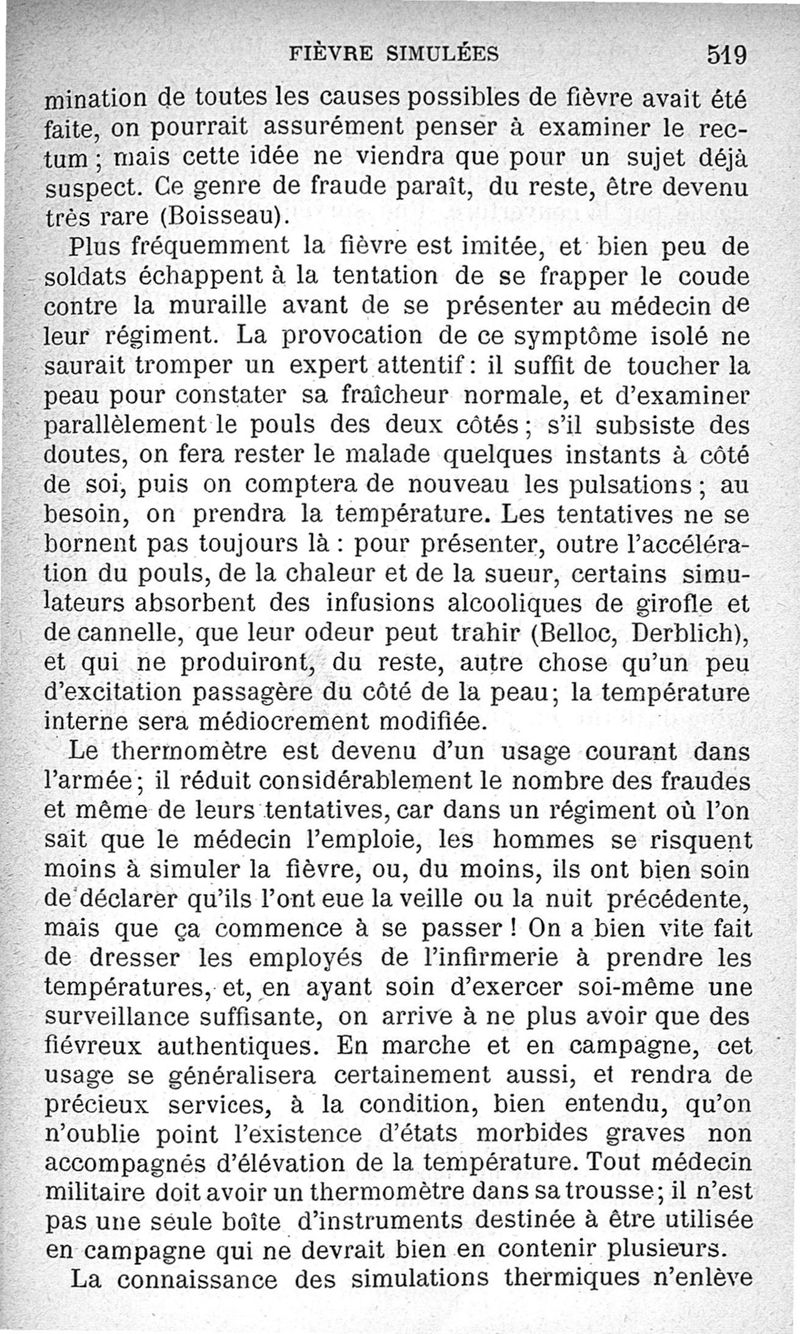 FIÈVRE SIMULÉES 519

mination de toutes les causes possibles de fièvre avait été faite, on pourrait assurément penser à examiner le rectum ; mais cette idée ne viendra que pour un sujet déjà suspect. Ce genre de fraude paraît, du reste, être devenu très rare (Boisseau).

Plus fréquemment la fièvre est imitée, et bien peu de soldats échappent à la tentation de se frapper le coude contre la muraille avant de se présenter au médecin de leur régiment. La provocation de ce symptôme isolé ne saurait tromper un expert attentif : il suffit de toucher la peau pour constater sa fraîcheur normale, et d'examiner parallèlement le pouls des deux côtés ; s'il subsiste des doutes, on fera rester le malade quelques instants à côté de soi, puis on comptera de nouveau les pulsations ; au besoin, on prendra la température. Les tentatives ne se bornent pas toujours là : pour présenter, outre l'accélération du pouls, de la chaleur et de la sueur, certains simulateurs absorbent des infusions alcooliques de girofle et de cannelle, que leur odeur peut trahir (Belloc, Derblich), et qui ne produiront, du reste, autre chose qu'un peu d'excitation passagère du côté de la peau ; la température interne sera médiocrement modifiée.

Le thermomètre est devenu d'un usage courant dans l'armée ; il réduit considérablement le nombre des fraudes et même de leurs tentatives, car dans un régiment où l'on sait que le médecin l'emploie, les hommes se risquent moins à simuler la fièvre, ou, du moins, ils ont bien soin de déclarer qu'ils l'ont eue la veille ou la nuit précédente, mais que ça commence à se passer ! On a bien vite fait de dresser les employés de l'infirmerie à prendre les températures, et, en ayant soin d'exercer soi-même une surveillance suffisante, on arrive à ne plus avoir que des fiévreux authentiques. En marche et en campagne, cet usage se généralisera certainement aussi, et rendra de précieux services, à la condition, bien entendu, qu'on n'oublie point l'existence d'états morbides graves non accompagnés d'élévation de la température. Tout médecin militaire doit avoir un thermomètre dans sa trousse ; il n'est pas une seule boîte d'instruments destinée à être utilisée en campagne qui ne devrait bien en contenir plusieurs.

La connaissance des simulations thermiques n'enlève